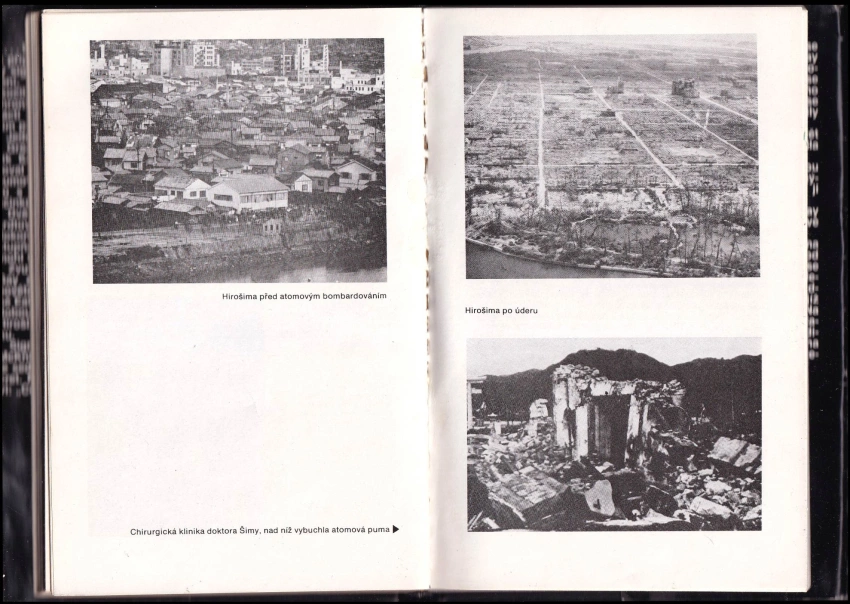 Hirošima před atomovým bombardováním

Chirurgická klinika doktora Šimy, nad níž vybuchla atomová puma ▶

Hirošima po úderu